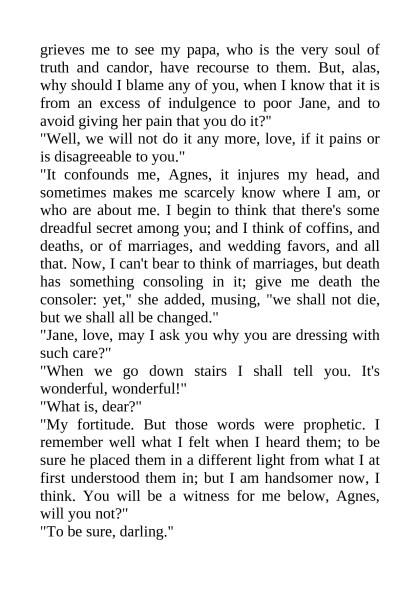 grieves me to see my papa, who is the very soul of truth and candor, have recourse to them. But, alas, why should I blame any of you, when I know that it is from an excess of indulgence to poor Jane, and to avoid giving her pain that you do it?"

"Well, we will not do it any more, love, if it pains or is disagreeable to you."

"It confounds me, Agnes, it injures my head, and sometimes makes me scarcely know where I am, or who are about me. I begin to think that there's some dreadful secret among you; and I think of coffins, and deaths, or of marriages, and wedding favors, and all that. Now, I can't bear to think of marriages, but death has something consoling in it; give me death the consoler: yet," she added, musing, "we shall not die, but we shall all be changed."

"Jane, love, may I ask you why you are dressing with such care?"

"When we go down stairs I shall tell you. It's wonderful, wonderful!"

"What is, dear?"

"My fortitude. But those words were prophetic. I remember well what I felt when I heard them; to be sure he placed them in a different light from what I at first understood them in; but I am handsomer now, I think. You will be a witness for me below, Agnes, will you not?"

"To be sure, darling."